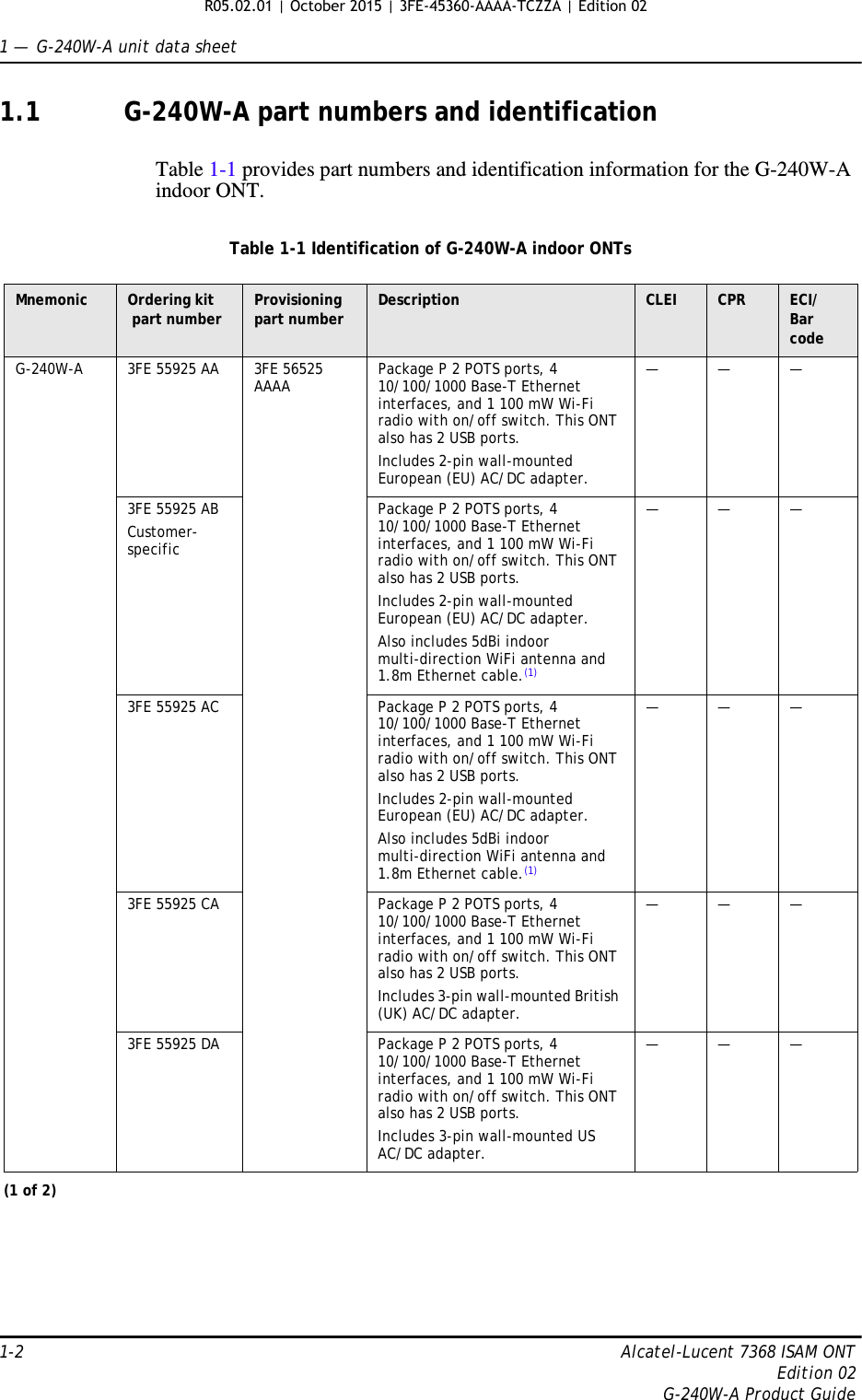 R05.02.01 | October 2015 | 3FE-45360-AAAA-TCZZA | Edition 02

1 — G-240W-A unit data sheet

1.1 G-240W-A part numbers and identification

Table 1-1 provides part numbers and identification information for the G-240W-A indoor ONT.

Table 1-1 Identification of G-240W-A indoor ONTs

| Mnemonic | Ordering kit part number | Provisioning part number | Description | CLEI | CPR | ECI/ Bar code |
|---|---|---|---|---|---|---|
| G-240W-A | 3FE 55925 AA | 3FE 56525 AAAA | Package P 2 POTS ports, 4 10/100/1000 Base-T Ethernet interfaces, and 1 100 mW Wi-Fi radio with on/off switch. This ONT also has 2 USB ports. Includes 2-pin wall-mounted European (EU) AC/DC adapter. | — | — | — |
| | 3FE 55925 AB Customer-specific | | Package P 2 POTS ports, 4 10/100/1000 Base-T Ethernet interfaces, and 1 100 mW Wi-Fi radio with on/off switch. This ONT also has 2 USB ports. Includes 2-pin wall-mounted European (EU) AC/DC adapter. Also includes 5dBi indoor multi-direction WiFi antenna and 1.8m Ethernet cable.$^{(1)}$ | — | — | — |
| | 3FE 55925 AC | | Package P 2 POTS ports, 4 10/100/1000 Base-T Ethernet interfaces, and 1 100 mW Wi-Fi radio with on/off switch. This ONT also has 2 USB ports. Includes 2-pin wall-mounted European (EU) AC/DC adapter. Also includes 5dBi indoor multi-direction WiFi antenna and 1.8m Ethernet cable.$^{(1)}$ | — | — | — |
| | 3FE 55925 CA | | Package P 2 POTS ports, 4 10/100/1000 Base-T Ethernet interfaces, and 1 100 mW Wi-Fi radio with on/off switch. This ONT also has 2 USB ports. Includes 3-pin wall-mounted British (UK) AC/DC adapter. | — | — | — |
| | 3FE 55925 DA | | Package P 2 POTS ports, 4 10/100/1000 Base-T Ethernet interfaces, and 1 100 mW Wi-Fi radio with on/off switch. This ONT also has 2 USB ports. Includes 3-pin wall-mounted US AC/DC adapter. | — | — | — |

(1 of 2)

1-2

Alcatel-Lucent 7368 ISAM ONT
Edition 02
G-240W-A Product Guide